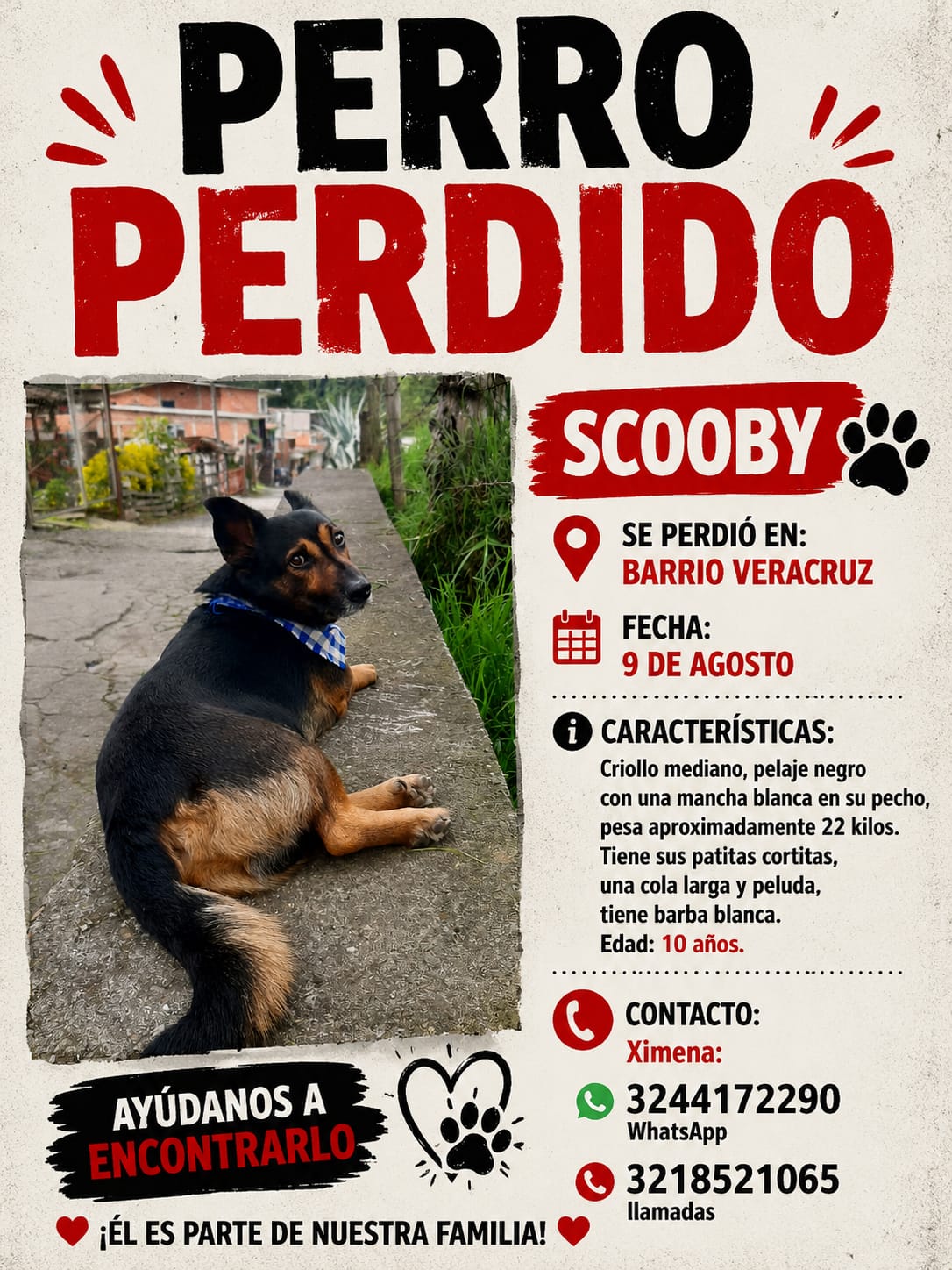 PERRO
PERDIDO

SCOOBY

SE PERDIÓ EN:
BARRIO VERACRUZ

FECHA:
9 DE AGOSTO

CARACTERÍSTICAS:
Criollo mediano, pelaje negro con una mancha blanca en su pecho, pesa aproximadamente 22 kilos. Tiene sus patitas cortitas, una cola larga y peluda, tiene barba blanca.
Edad: 10 años.

CONTACTO:
Ximena:
3244172290
WhatsApp
3218521065
llamadas

AYÚDANOS A
ENCONTRARLO

¡ÉL ES PARTE DE NUESTRA FAMILIA!